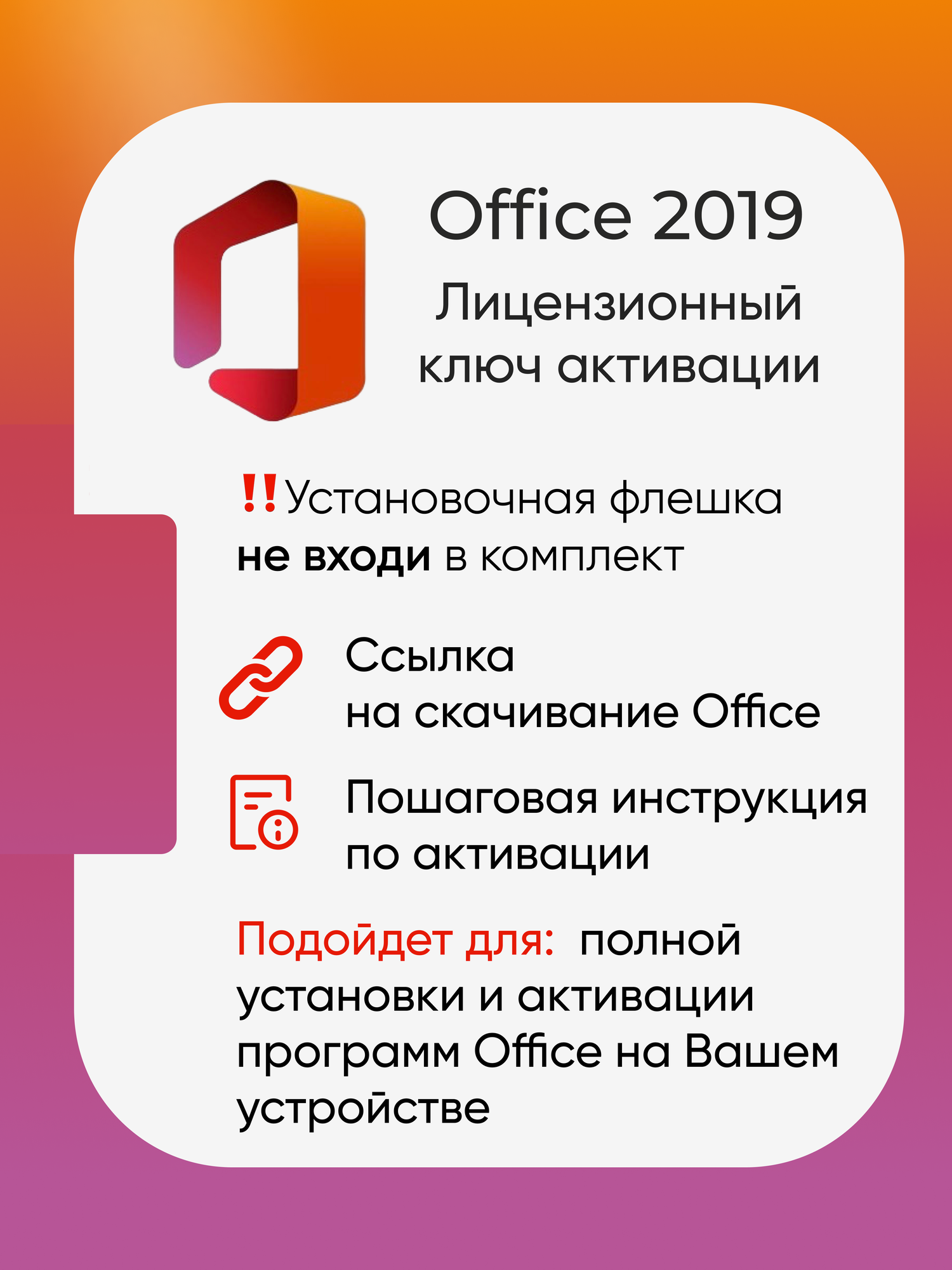 Office 2019
Лицензионный ключ активации

‼Установочная флешка не входи в комплект

Ссылка на скачивание Office

Пошаговая инструкция по активации

Подойдет для: полной установки и активации программ Office на Вашем устройстве